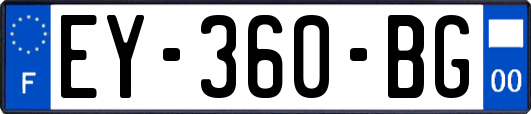 F
EY-360-BG
00